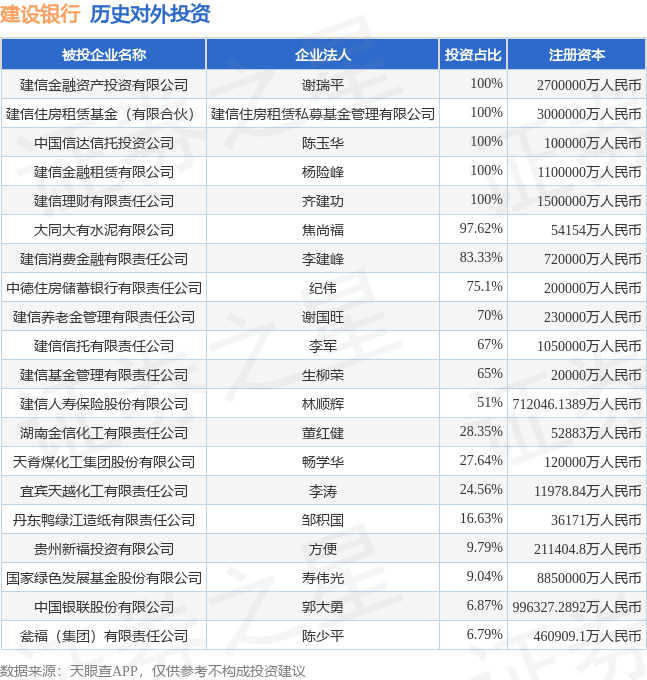 建设银行 历史对外投资

| 被投企业名称 | 企业法人 | 投资占比 | 注册资本 |
|---|---|---|---|
| 建信金融资产投资有限公司 | 谢瑞平 | 100% | 2700000万人民币 |
| 建信住房租赁基金（有限合伙） | 建信住房租赁私募基金管理有限公司 | 100% | 3000000万人民币 |
| 中国信达信托投资公司 | 陈玉华 | 100% | 100000万人民币 |
| 建信金融租赁有限公司 | 杨险峰 | 100% | 1100000万人民币 |
| 建信理财有限责任公司 | 齐建功 | 100% | 1500000万人民币 |
| 大同大有水泥有限公司 | 焦尚福 | 97.62% | 54154万人民币 |
| 建信消费金融有限责任公司 | 李建峰 | 83.33% | 720000万人民币 |
| 中德住房储蓄银行有限责任公司 | 纪伟 | 75.1% | 200000万人民币 |
| 建信养老金管理有限责任公司 | 谢国旺 | 70% | 230000万人民币 |
| 建信信托有限责任公司 | 李军 | 67% | 1050000万人民币 |
| 建信基金管理有限责任公司 | 生柳荣 | 65% | 20000万人民币 |
| 建信人寿保险股份有限公司 | 林顺辉 | 51% | 712046.1389万人民币 |
| 湖南金信化工有限责任公司 | 董红健 | 28.35% | 52883万人民币 |
| 天脊煤化工集团股份有限公司 | 畅学华 | 27.64% | 120000万人民币 |
| 宜宾天越化工有限责任公司 | 李涛 | 24.56% | 11978.84万人民币 |
| 丹东鸭绿江造纸有限责任公司 | 邹积国 | 16.63% | 36171万人民币 |
| 贵州新福投资有限公司 | 方便 | 9.79% | 211404.8万人民币 |
| 国家绿色发展基金股份有限公司 | 寿伟光 | 9.04% | 8850000万人民币 |
| 中国银联股份有限公司 | 郭大勇 | 6.87% | 996327.2892万人民币 |
| 瓮福（集团）有限责任公司 | 陈少平 | 6.79% | 460909.1万人民币 |

数据来源：天眼查APP，仅供参考不构成投资建议